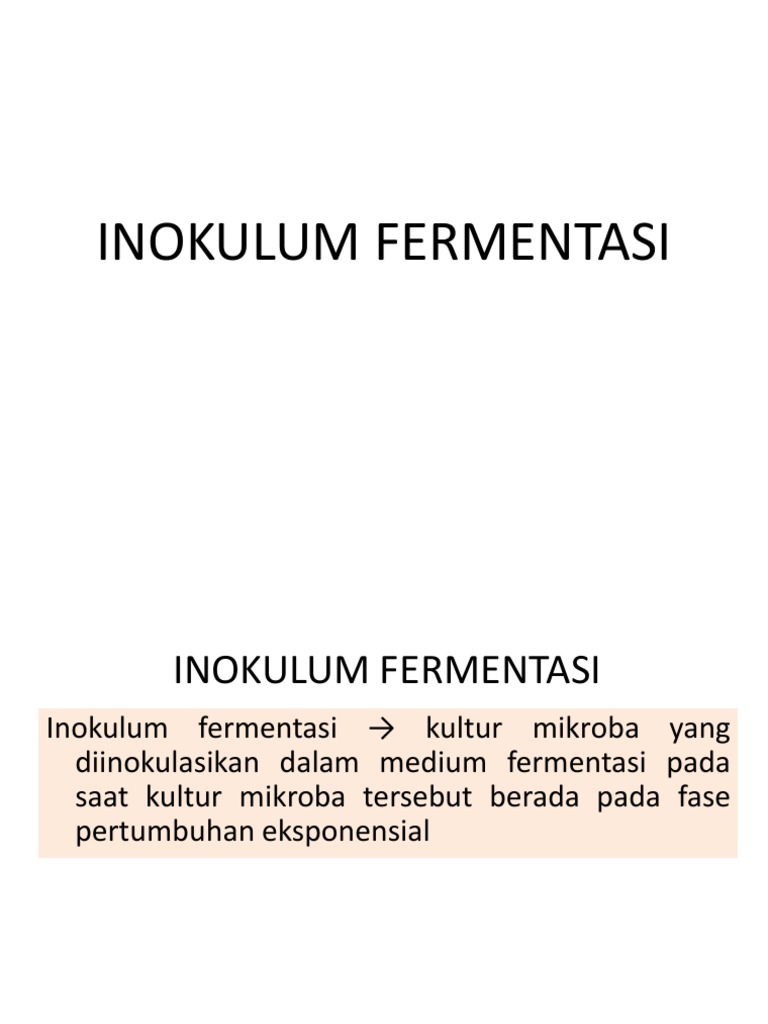 INOKULUM FERMENTASI

INOKULUM FERMENTASI

Inokulum fermentasi → kultur mikroba yang diinokulasikan dalam medium fermentasi pada saat kultur mikroba tersebut berada pada fase pertumbuhan eksponensial